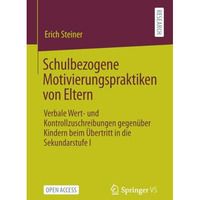 Erich Steiner

RESEARCH

Schulbezogene Motivierungspraktiken von Eltern

Verbale Wert- und Kontrollzuschreibungen gegenüber Kindern beim Übertritt in die Sekundarstufe I

OPEN ACCESS

Springer VS